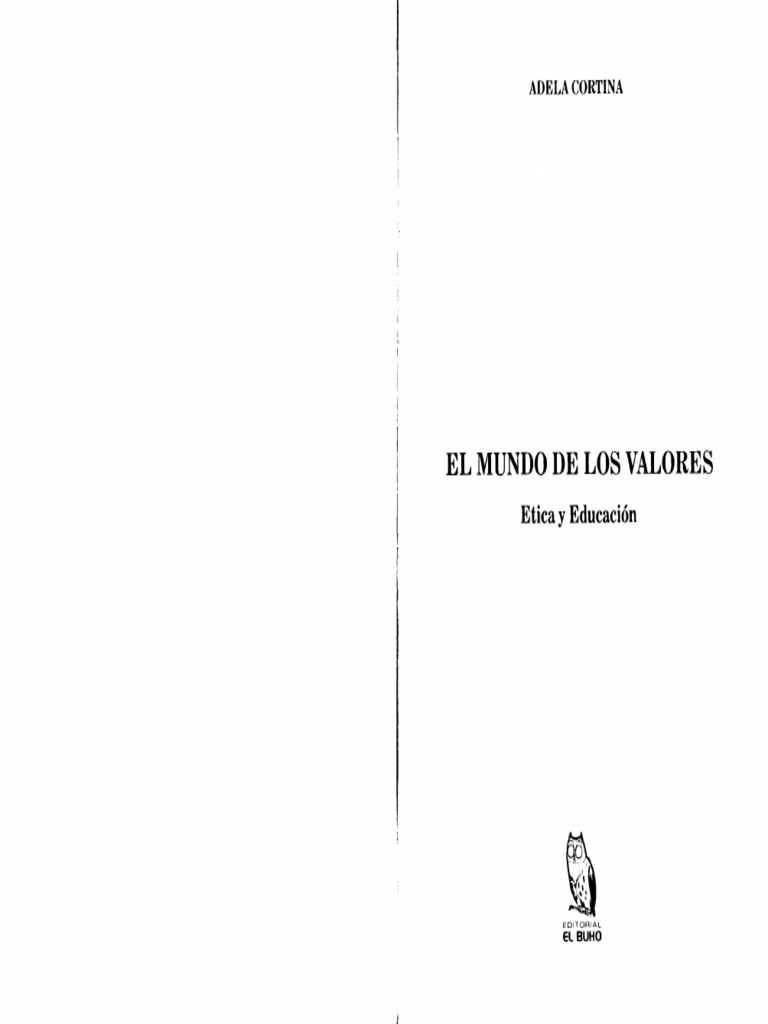 ADELA CORTINA

EL MUNDO DE LOS VALORES

Etica y Educación

EDITORIAL
EL BUHO